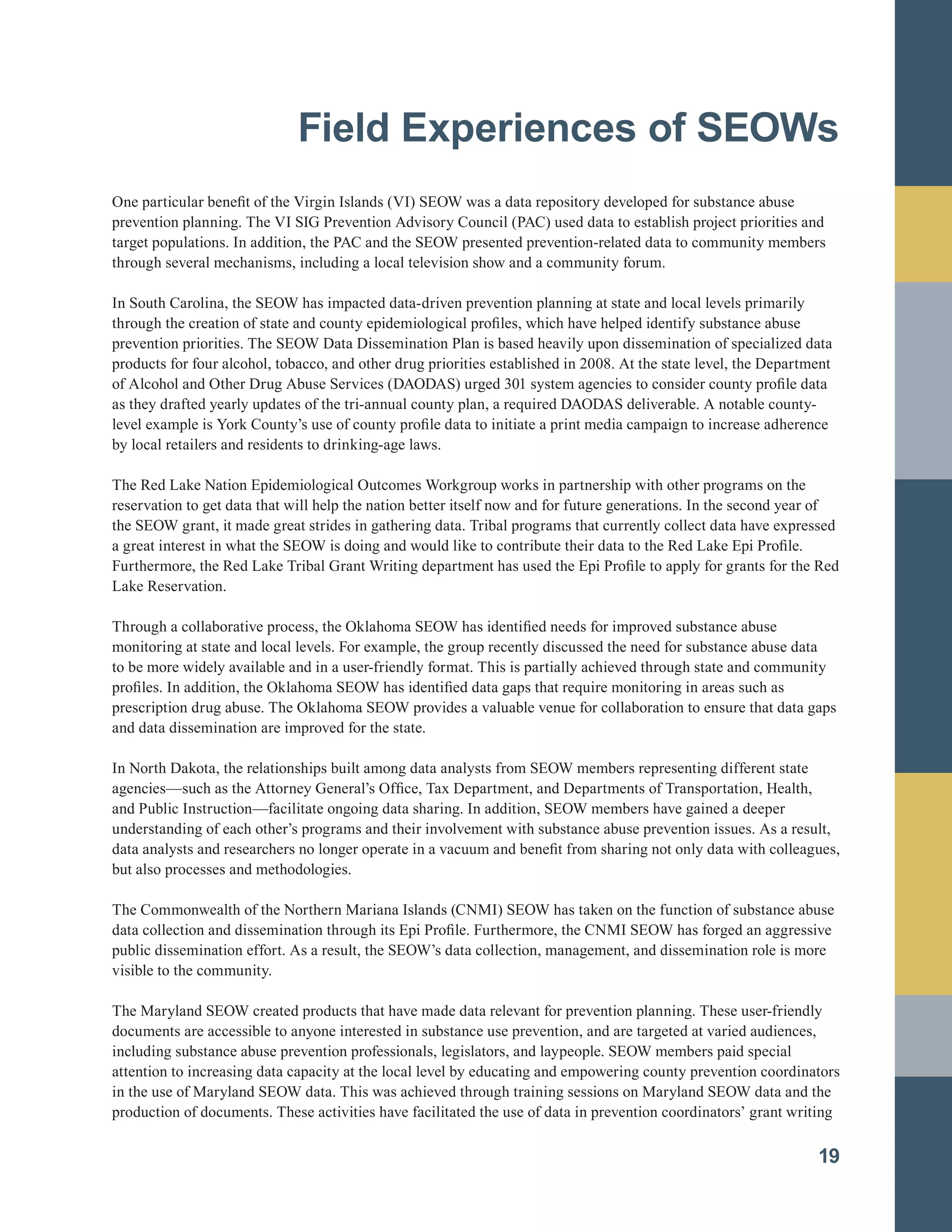 Field Experiences of SEOWs

One particular benefit of the Virgin Islands (VI) SEOW was a data repository developed for substance abuse prevention planning. The VI SIG Prevention Advisory Council (PAC) used data to establish project priorities and target populations. In addition, the PAC and the SEOW presented prevention-related data to community members through several mechanisms, including a local television show and a community forum.

In South Carolina, the SEOW has impacted data-driven prevention planning at state and local levels primarily through the creation of state and county epidemiological profiles, which have helped identify substance abuse prevention priorities. The SEOW Data Dissemination Plan is based heavily upon dissemination of specialized data products for four alcohol, tobacco, and other drug priorities established in 2008. At the state level, the Department of Alcohol and Other Drug Abuse Services (DAODAS) urged 301 system agencies to consider county profile data as they drafted yearly updates of the tri-annual county plan, a required DAODAS deliverable. A notable county-level example is York County's use of county profile data to initiate a print media campaign to increase adherence by local retailers and residents to drinking-age laws.

The Red Lake Nation Epidemiological Outcomes Workgroup works in partnership with other programs on the reservation to get data that will help the nation better itself now and for future generations. In the second year of the SEOW grant, it made great strides in gathering data. Tribal programs that currently collect data have expressed a great interest in what the SEOW is doing and would like to contribute their data to the Red Lake Epi Profile. Furthermore, the Red Lake Tribal Grant Writing department has used the Epi Profile to apply for grants for the Red Lake Reservation.

Through a collaborative process, the Oklahoma SEOW has identified needs for improved substance abuse monitoring at state and local levels. For example, the group recently discussed the need for substance abuse data to be more widely available and in a user-friendly format. This is partially achieved through state and community profiles. In addition, the Oklahoma SEOW has identified data gaps that require monitoring in areas such as prescription drug abuse. The Oklahoma SEOW provides a valuable venue for collaboration to ensure that data gaps and data dissemination are improved for the state.

In North Dakota, the relationships built among data analysts from SEOW members representing different state agencies—such as the Attorney General's Office, Tax Department, and Departments of Transportation, Health, and Public Instruction—facilitate ongoing data sharing. In addition, SEOW members have gained a deeper understanding of each other's programs and their involvement with substance abuse prevention issues. As a result, data analysts and researchers no longer operate in a vacuum and benefit from sharing not only data with colleagues, but also processes and methodologies.

The Commonwealth of the Northern Mariana Islands (CNMI) SEOW has taken on the function of substance abuse data collection and dissemination through its Epi Profile. Furthermore, the CNMI SEOW has forged an aggressive public dissemination effort. As a result, the SEOW's data collection, management, and dissemination role is more visible to the community.

The Maryland SEOW created products that have made data relevant for prevention planning. These user-friendly documents are accessible to anyone interested in substance use prevention, and are targeted at varied audiences, including substance abuse prevention professionals, legislators, and laypeople. SEOW members paid special attention to increasing data capacity at the local level by educating and empowering county prevention coordinators in the use of Maryland SEOW data. This was achieved through training sessions on Maryland SEOW data and the production of documents. These activities have facilitated the use of data in prevention coordinators' grant writing

19